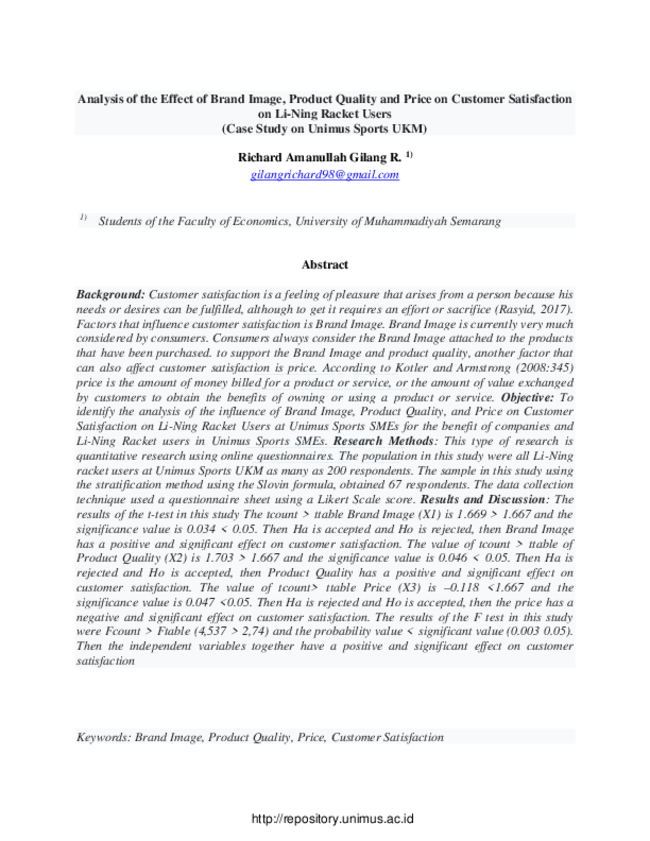 Analysis of the Effect of Brand Image, Product Quality and Price on Customer Satisfaction on Li-Ning Racket Users
(Case Study on Unimus Sports UKM)

Richard Amanullah Gilang R. $^{1)}$
gilangrichard98@gmail.com

$^{1)}$ Students of the Faculty of Economics, University of Muhammadiyah Semarang

Abstract

Background: Customer satisfaction is a feeling of pleasure that arises from a person because his needs or desires can be fulfilled, although to get it requires an effort or sacrifice (Rasyid, 2017). Factors that influence customer satisfaction is Brand Image. Brand Image is currently very much considered by consumers. Consumers always consider the Brand Image attached to the products that have been purchased. to support the Brand Image and product quality, another factor that can also affect customer satisfaction is price. According to Kotler and Armstrong (2008:345) price is the amount of money billed for a product or service, or the amount of value exchanged by customers to obtain the benefits of owning or using a product or service. Objective: To identify the analysis of the influence of Brand Image, Product Quality, and Price on Customer Satisfaction on Li-Ning Racket Users at Unimus Sports SMEs for the benefit of companies and Li-Ning Racket users in Unimus Sports SMEs. Research Methods: This type of research is quantitative research using online questionnaires. The population in this study were all Li-Ning racket users at Unimus Sports UKM as many as 200 respondents. The sample in this study using the stratification method using the Slovin formula, obtained 67 respondents. The data collection technique used a questionnaire sheet using a Likert Scale score. Results and Discussion: The results of the t-test in this study The tcount > ttable Brand Image (X1) is 1.669 > 1.667 and the significance value is 0.034 < 0.05. Then Ha is accepted and Ho is rejected, then Brand Image has a positive and significant effect on customer satisfaction. The value of tcount > ttable of Product Quality (X2) is 1.703 > 1.667 and the significance value is 0.046 < 0.05. Then Ha is rejected and Ho is accepted, then Product Quality has a positive and significant effect on customer satisfaction. The value of tcount> ttable Price (X3) is –0.118 <1.667 and the significance value is 0.047 <0.05. Then Ha is rejected and Ho is accepted, then the price has a negative and significant effect on customer satisfaction. The results of the F test in this study were Fcount > Ftable (4,537 > 2,74) and the probability value < significant value (0.003 0.05). Then the independent variables together have a positive and significant effect on customer satisfaction

Keywords: Brand Image, Product Quality, Price, Customer Satisfaction

http://repository.unimus.ac.id